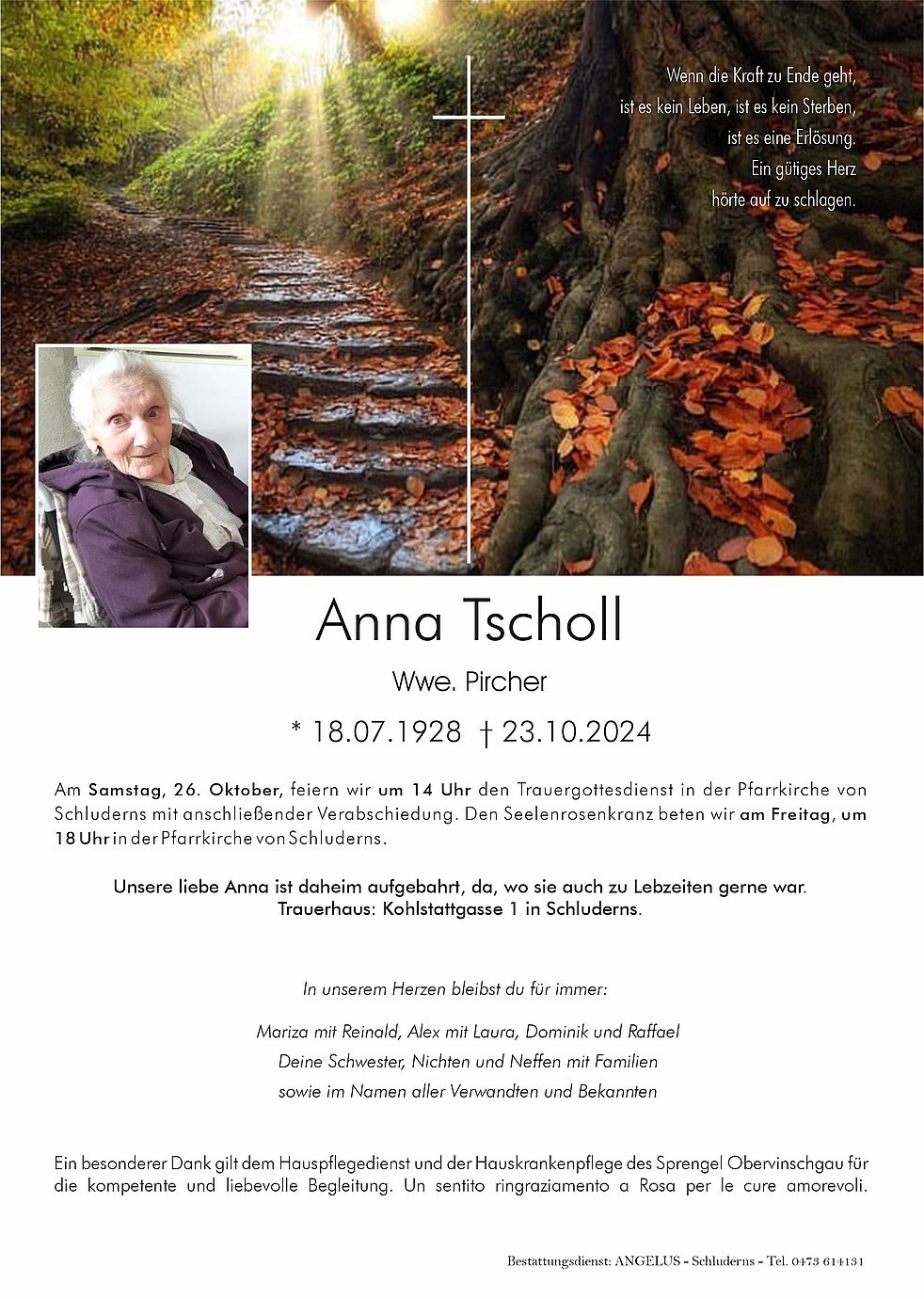 Wenn die Kraft zu Ende geht,
ist es kein Leben, ist es kein Sterben,
ist es eine Erlösung.
Ein gütiges Herz
hörte auf zu schlagen.

Anna Tscholl

Wwe. Pircher

* 18.07.1928 † 23.10.2024

Am Samstag, 26. Oktober, feiern wir um 14 Uhr den Trauergottesdienst in der Pfarrkirche von Schluderns mit anschließender Verabschiedung. Den Seelenrosenkranz beten wir am Freitag, um 18 Uhr in der Pfarrkirche von Schluderns.

Unsere liebe Anna ist daheim aufgebahrt, da, wo sie auch zu Lebzeiten gerne war.
Trauerhaus: Kohlstattgasse 1 in Schluderns.

In unserem Herzen bleibst du für immer:

Mariza mit Reinald, Alex mit Laura, Dominik und Raffael
Deine Schwester, Nichten und Neffen mit Familien
sowie im Namen aller Verwandten und Bekannten

Ein besonderer Dank gilt dem Hauspflegedienst und der Hauskrankenpflege des Sprengel Obervinschgau für die kompetente und liebevolle Begleitung. Un sentito ringraziamento a Rosa per le cure amorevoli.

Bestattungsdienst: ANGELUS - Schluderns - Tel. 0473 614131